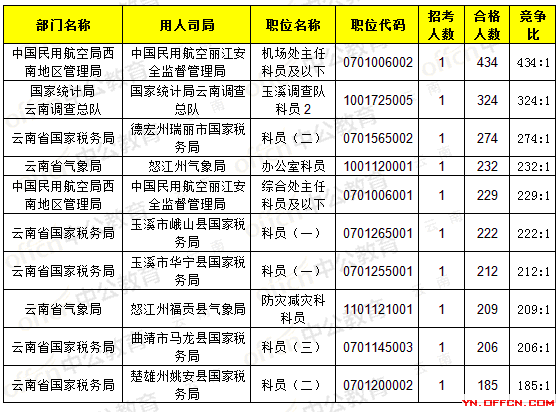 | 部门名称 | 用人司局 | 职位名称 | 职位代码 | 招考人数 | 合格人数 | 竞争比 |
|---|---|---|---|---|---|---|
| 中国民用航空局西南地区管理局 | 中国民用航空丽江安全监督管理局 | 机场处主任科员及以下 | 0701006002 | 1 | 434 | 434:1 |
| 国家统计局云南调查总队 | 国家统计局云南调查总队 | 玉溪调查队科员2 | 1001725005 | 1 | 324 | 324:1 |
| 云南省国家税务局 | 德宏州瑞丽市国家税务局 | 科员（二） | 0701565002 | 1 | 274 | 274:1 |
| 云南省气象局 | 怒江州气象局 | 办公室科员 | 1001120001 | 1 | 232 | 232:1 |
| 中国民用航空局西南地区管理局 | 中国民用航空丽江安全监督管理局 | 综合处主任科员及以下 | 0701006001 | 1 | 229 | 229:1 |
| 云南省国家税务局 | 玉溪市峨山县国家税务局 | 科员（一） | 0701265001 | 1 | 222 | 222:1 |
| 云南省国家税务局 | 玉溪市华宁县国家税务局 | 科员（一） | 0701255001 | 1 | 212 | 212:1 |
| 云南省气象局 | 怒江州福贡县气象局 | 防灾减灾科科员 | 1101121001 | 1 | 209 | 209:1 |
| 云南省国家税务局 | 曲靖市马龙县国家税务局 | 科员（三） | 0701145003 | 1 | 206 | 206:1 |
| 云南省国家税务局 | 楚雄州姚安县国家税务局 | 科员（二） | 0701200002 | 1 | 185 | 185:1 |

YN.OFFCN.COM

offcn中公教育 云南